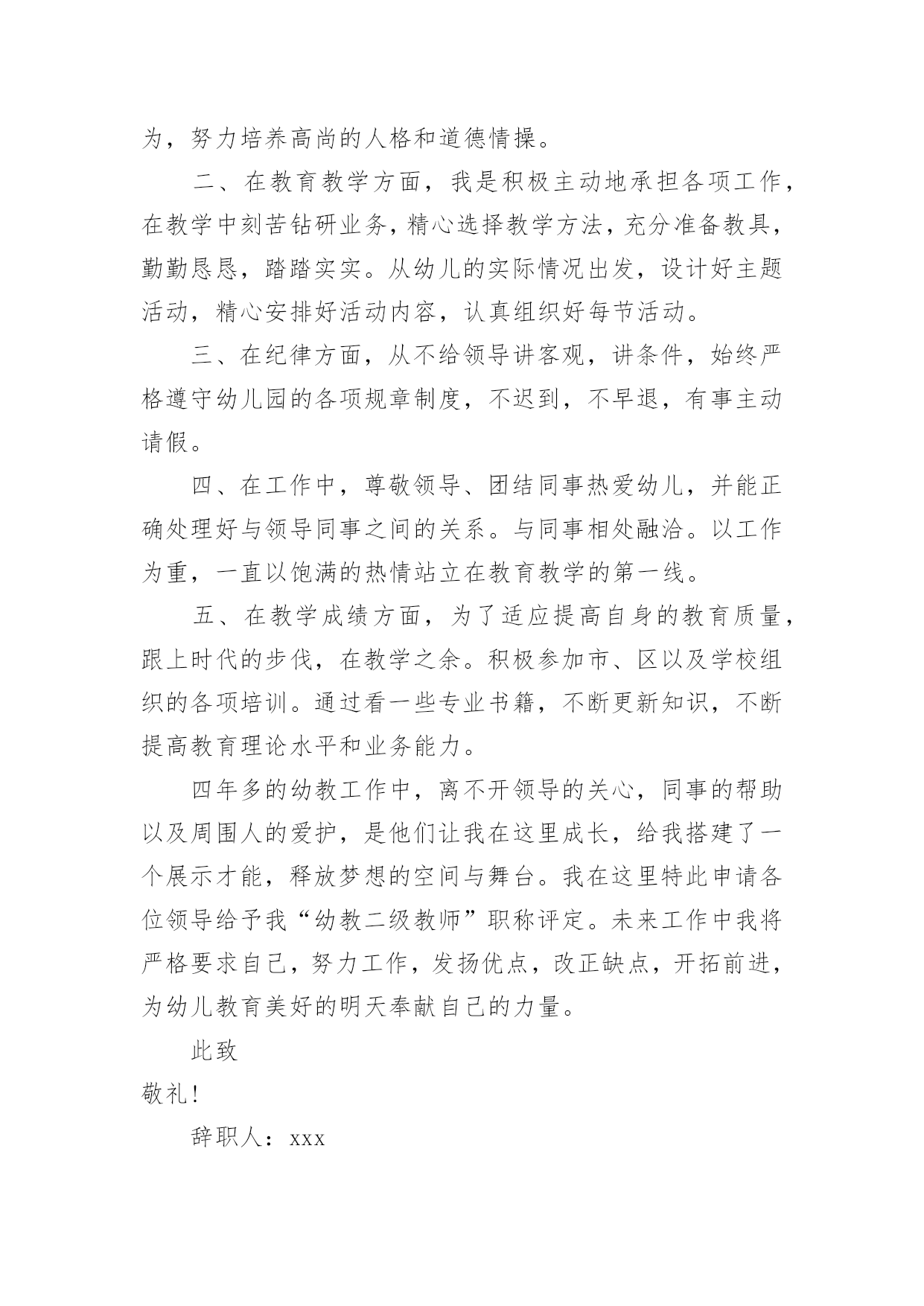 为，努力培养高尚的人格和道德情操。

二、在教育教学方面，我是积极主动地承担各项工作，在教学中刻苦钻研业务，精心选择教学方法，充分准备教具，勤勤恳恳，踏踏实实。从幼儿的实际情况出发，设计好主题活动，精心安排好活动内容，认真组织好每节活动。

三、在纪律方面，从不给领导讲客观，讲条件，始终严格遵守幼儿园的各项规章制度，不迟到，不早退，有事主动请假。

四、在工作中，尊敬领导、团结同事热爱幼儿，并能正确处理好与领导同事之间的关系。与同事相处融洽。以工作为重，一直以饱满的热情站立在教育教学的第一线。

五、在教学成绩方面，为了适应提高自身的教育质量，跟上时代的步伐，在教学之余。积极参加市、区以及学校组织的各项培训。通过看一些专业书籍，不断更新知识，不断提高教育理论水平和业务能力。

四年多的幼教工作中，离不开领导的关心，同事的帮助以及周围人的爱护，是他们让我在这里成长，给我搭建了一个展示才能，释放梦想的空间与舞台。我在这里特此申请各位领导给予我“幼教二级教师”职称评定。未来工作中我将严格要求自己，努力工作，发扬优点，改正缺点，开拓前进，为幼儿教育美好的明天奉献自己的力量。

此致

敬礼!

辞职人：xxx